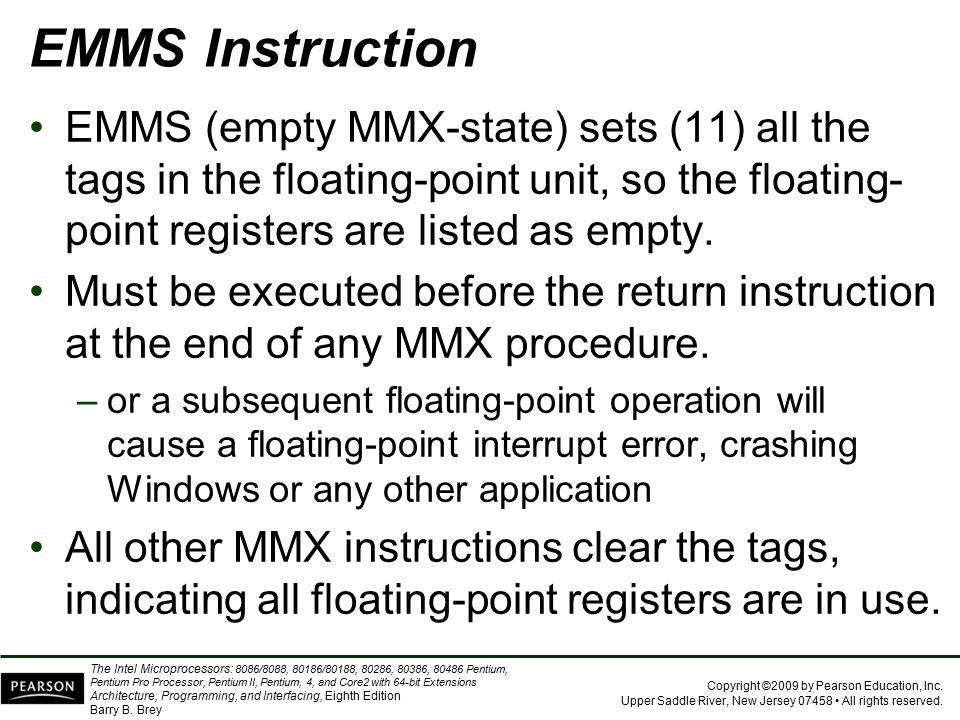 EMMS Instruction

• EMMS (empty MMX-state) sets (11) all the tags in the floating-point unit, so the floating-point registers are listed as empty.

• Must be executed before the return instruction at the end of any MMX procedure.

– or a subsequent floating-point operation will cause a floating-point interrupt error, crashing Windows or any other application

• All other MMX instructions clear the tags, indicating all floating-point registers are in use.

PEARSON

The Intel Microprocessors: 8086/8088, 80186/80188, 80286, 80386, 80486 Pentium, Pentium Pro Processor, Pentium II, Pentium, 4, and Core2 with 64-bit Extensions Architecture, Programming, and Interfacing, Eighth Edition
Barry B. Brey

Copyright ©2009 by Pearson Education, Inc.
Upper Saddle River, New Jersey 07458 • All rights reserved.